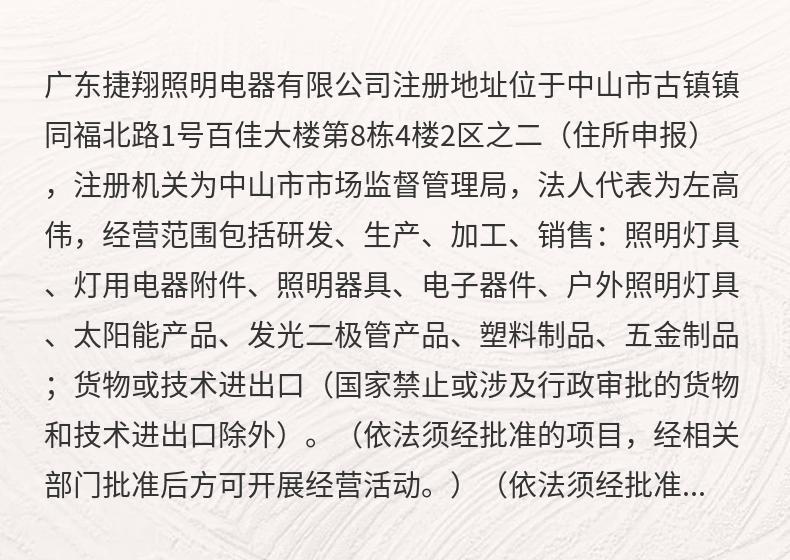 广东捷翔照明电器有限公司注册地址位于中山市古镇镇同福北路1号百佳大楼第8栋4楼2区之二（住所申报），注册机关为中山市市场监督管理局，法人代表为左高伟，经营范围包括研发、生产、加工、销售：照明灯具、灯用电器附件、照明器具、电子器件、户外照明灯具、太阳能产品、发光二极管产品、塑料制品、五金制品；货物或技术进出口（国家禁止或涉及行政审批的货物和技术进出口除外）。（依法须经批准的项目，经相关部门批准后方可开展经营活动。）（依法须经批准...